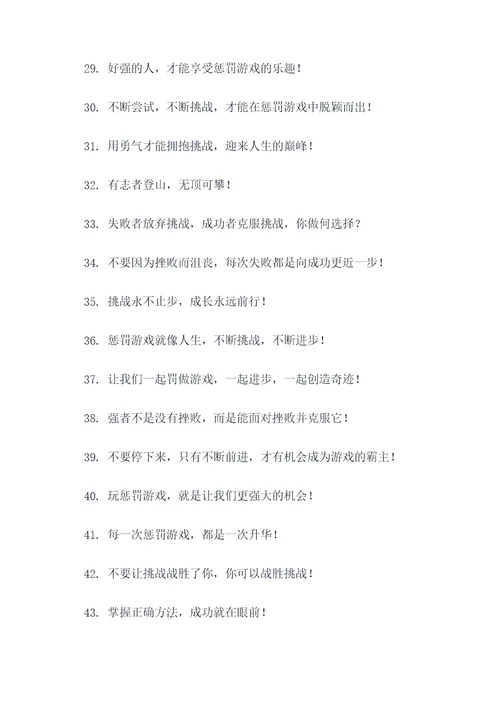 29. 好强的人，才能享受惩罚游戏的乐趣！

30. 不断尝试，不断挑战，才能在惩罚游戏中脱颖而出！

31. 用勇气才能拥抱挑战，迎来人生的巅峰！

32. 有志者登山，无顶可攀！

33. 失败者放弃挑战，成功者克服挑战，你做何选择？

34. 不要因为挫败而沮丧，每次失败都是向成功更近一步！

35. 挑战永不止步，成长永远前行！

36. 惩罚游戏就像人生，不断挑战，不断进步！

37. 让我们一起罚做游戏，一起进步，一起创造奇迹！

38. 强者不是没有挫败，而是能面对挫败并克服它！

39. 不要停下来，只有不断前进，才有机会成为游戏的霸主！

40. 玩惩罚游戏，就是让我们更强大的机会！

41. 每一次惩罚游戏，都是一次升华！

42. 不要让挑战战胜了你，你可以战胜挑战！

43. 掌握正确方法，成功就在眼前！